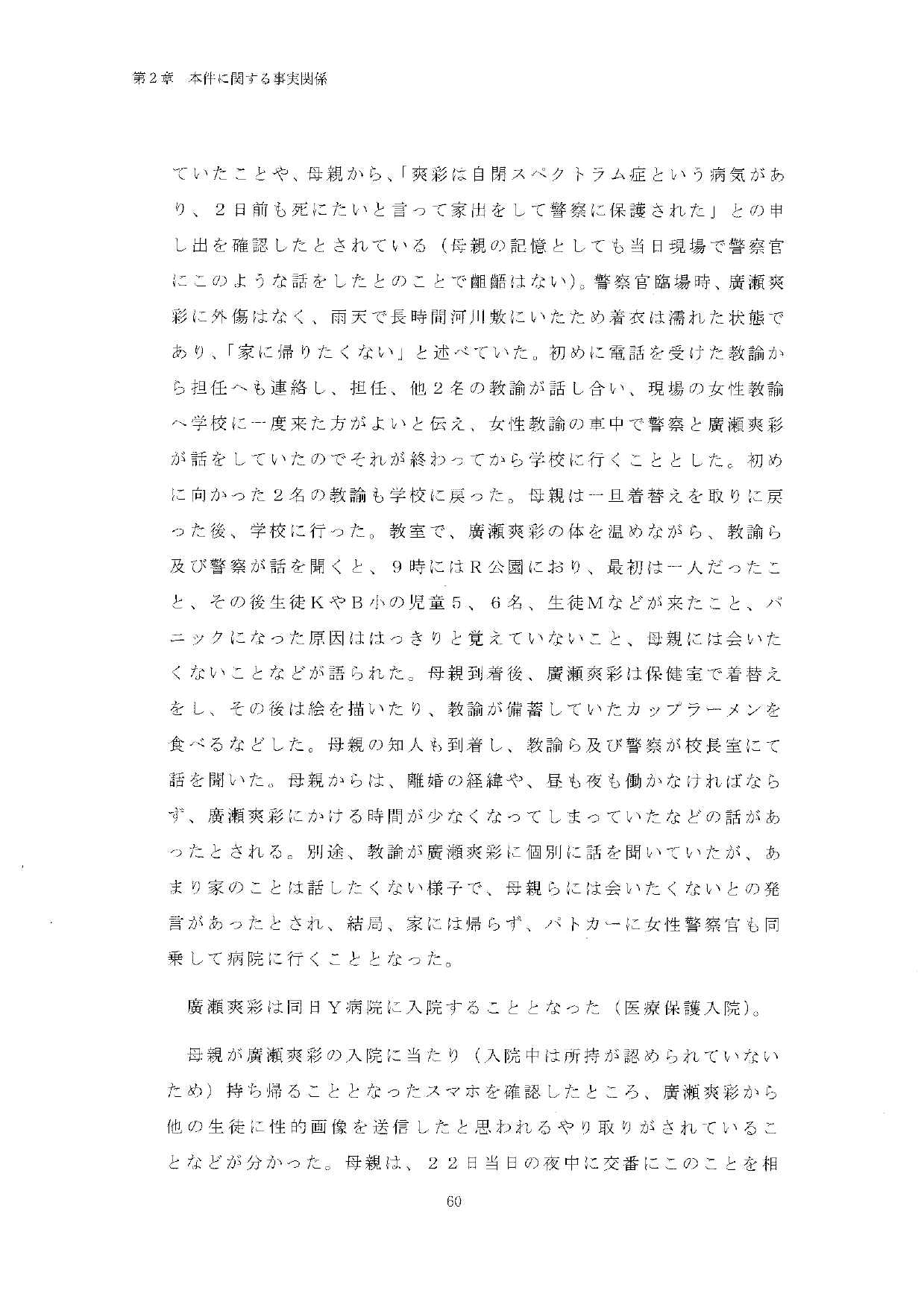 第２章　本件に関する事実関係

ていたことや、母親から、「爽彩は自閉スペクトラム症という病気があり、２日前も死にたいと言って家出をして警察に保護された」との申し出を確認したとされている（母親の記憶としても当日現場で警察官にこのような話をしたとのことで齟齬はない）。警察官臨場時、廣瀬爽彩に外傷はなく、雨天で長時間河川敷にいたため着衣は濡れた状態であり、「家に帰りたくない」と述べていた。初めに電話を受けた教諭から担任へも連絡し、担任、他２名の教諭が話し合い、現場の女性教諭へ学校に一度来た方がよいと伝え、女性教諭の車中で警察と廣瀬爽彩が話をしていたのでそれが終わってから学校に行くこととした。初めに向かった２名の教諭も学校に戻った。母親は一旦着替えを取りに戻った後、学校に行った。教室で、廣瀬爽彩の体を温めながら、教諭ら及び警察が話を聞くと、９時にはＲ公園におり、最初は一人だったこと、その後生徒ＫやＢ小の児童５、６名、生徒Ｍなどが来たこと、パニックになった原因ははっきりと覚えていないこと、母親には会いたくないことなどが語られた。母親到着後、廣瀬爽彩は保健室で着替えをし、その後は絵を描いたり、教諭が備蓄していたカップラーメンを食べるなどした。母親の知人も到着し、教諭ら及び警察が校長室にて話を聞いた。母親からは、離婚の経緯や、昼も夜も働かなければならず、廣瀬爽彩にかける時間が少なくなってしまっていたなどの話があったとされる。別途、教諭が廣瀬爽彩に個別に話を聞いていたが、あまり家のことは話したくない様子で、母親らには会いたくないとの発言があったとされ、結局、家には帰らず、パトカーに女性警察官も同乗して病院に行くこととなった。

廣瀬爽彩は同日Ｙ病院に入院することとなった（医療保護入院）。

母親が廣瀬爽彩の入院に当たり（入院中は所持が認められていないため）持ち帰ることとなったスマホを確認したところ、廣瀬爽彩から他の生徒に性的画像を送信したと思われるやり取りがされていることなどが分かった。母親は、２２日当日の夜中に交番にこのことを相

60